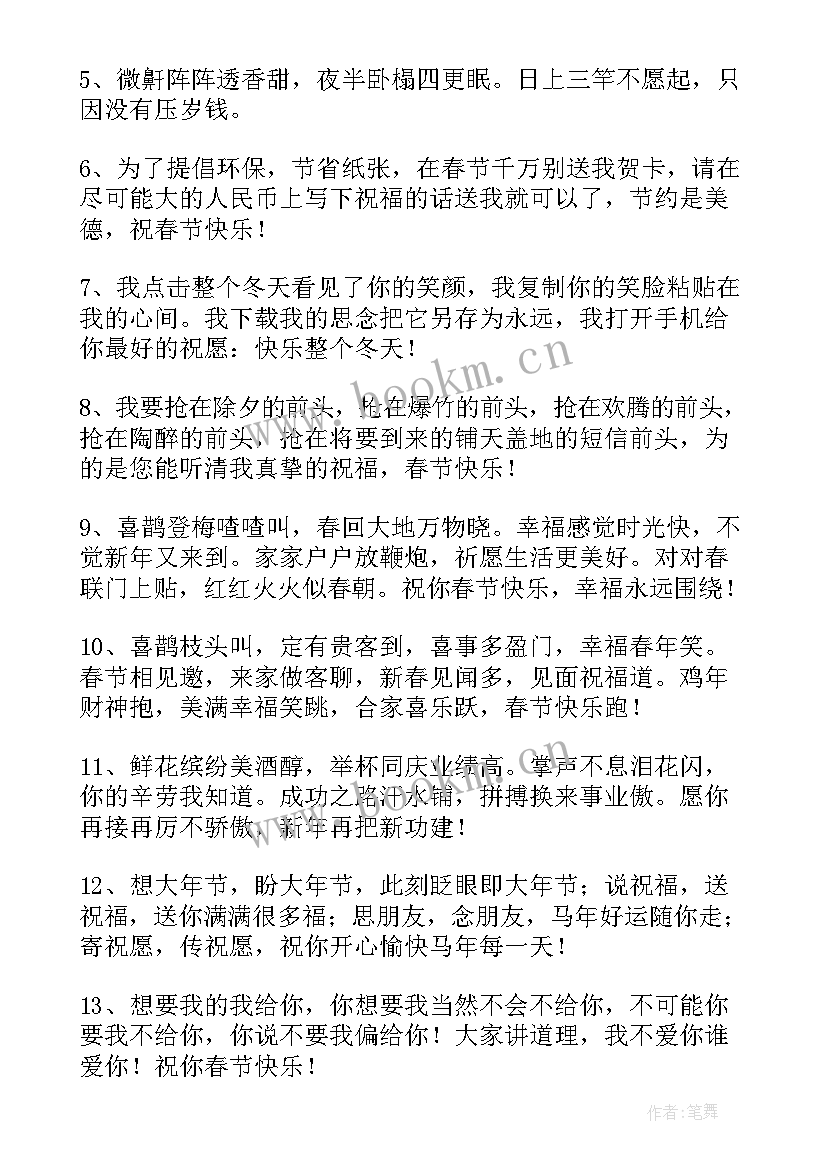 5、微鼾阵阵透香甜，夜半卧榻四更眠。日上三竿不愿起，只因没有压岁钱。

6、为了提倡环保，节省纸张，在春节千万别送我贺卡，请在尽可能大的人民币上写下祝福的话送我就可以了，节约是美德，祝春节快乐！

7、我点击整个冬天看见了你的笑颜，我复制你的笑脸粘贴在我的心间。我下载我的思念把它另存为永远，我打开手机给你最好的祝愿：快乐整个冬天！

8、我要抢在除夕的前头，抢在爆竹的前头，抢在欢腾的前头，抢在陶醉的前头，抢在将要到来的铺天盖地的短信前头，为的是您能听清我真挚的祝福，春节快乐！

9、喜鹊登梅喳喳叫，春回大地万物晓。幸福感觉时光快，不觉新年又来到。家家户户放鞭炮，祈愿生活更美好。对对春联门上贴，红红火火似春朝。祝你春节快乐，幸福永远围绕！

10、喜鹊枝头叫，定有贵客到，喜事多盈门，幸福春年笑。春节相见邀，来家做客聊，新春见闻多，见面祝福道。鸡年财神抱，美满幸福笑跳，合家喜乐跃，春节快乐跑！

11、鲜花缤纷美酒醇，举杯同庆业绩高。掌声不息泪花闪，你的辛劳我知道。成功之路汗水铺，拼搏换来事业傲。愿你再接再厉不骄傲，新年再把新功建！

12、想大年节，盼大年节，此刻眨眼即大年节；说祝福，送祝福，送你满满很多福；思朋友，念朋友，马年好运随你走；寄祝愿，传祝愿，祝你开心愉快马年每一天！

13、想要我的我给你，你想要我当然不会不给你，不可能你要我不给你，你说不要我偏给你！大家讲道理，我不爱你谁爱你！祝你春节快乐！

www.bookm.cn

作者:笔舞